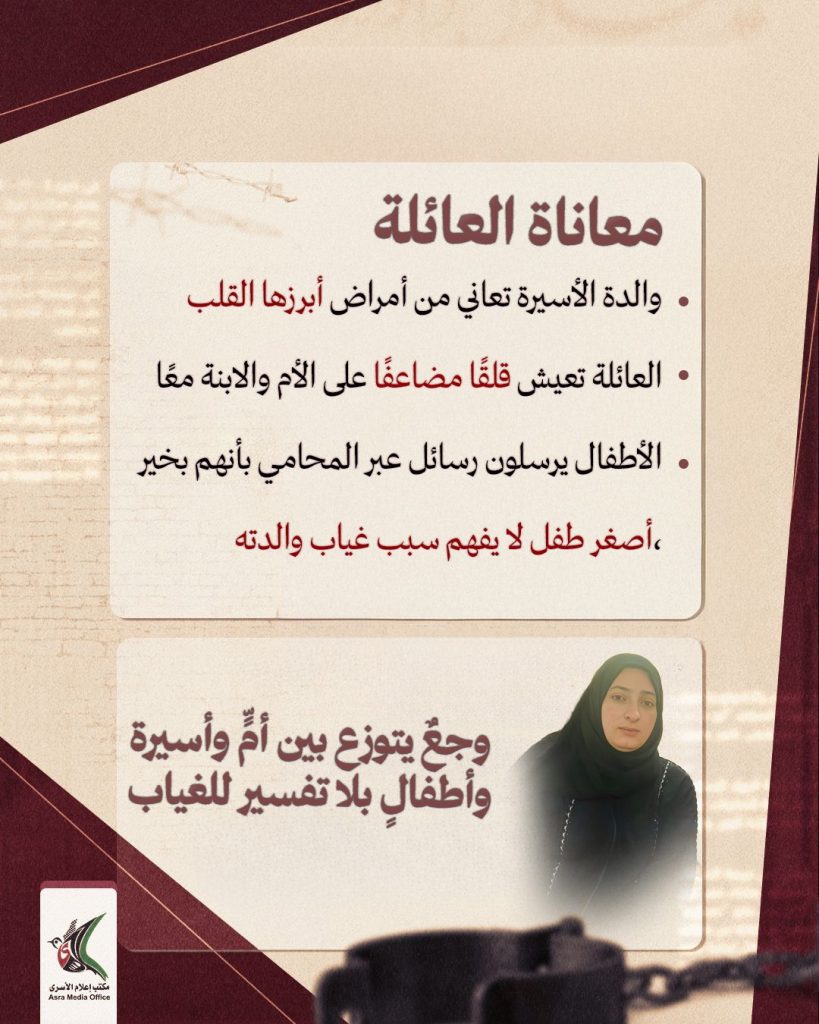 معاناة العائلة

• والدة الأسيرة تعاني من أمراض أبرزها القلب

• العائلة تعيش قلقًا مضاعفًا على الأم والابنة معًا

• الأطفال يرسلون رسائل عبر المحامي بأنهم بخير ،أصغر طفل لا يفهم سبب غياب والدته

وجعٌ يتوزع بين أمٍّ وأسيرة وأطفالٍ بلا تفسير للغياب

مكتب إعلام الأسرى
Asra Media Office